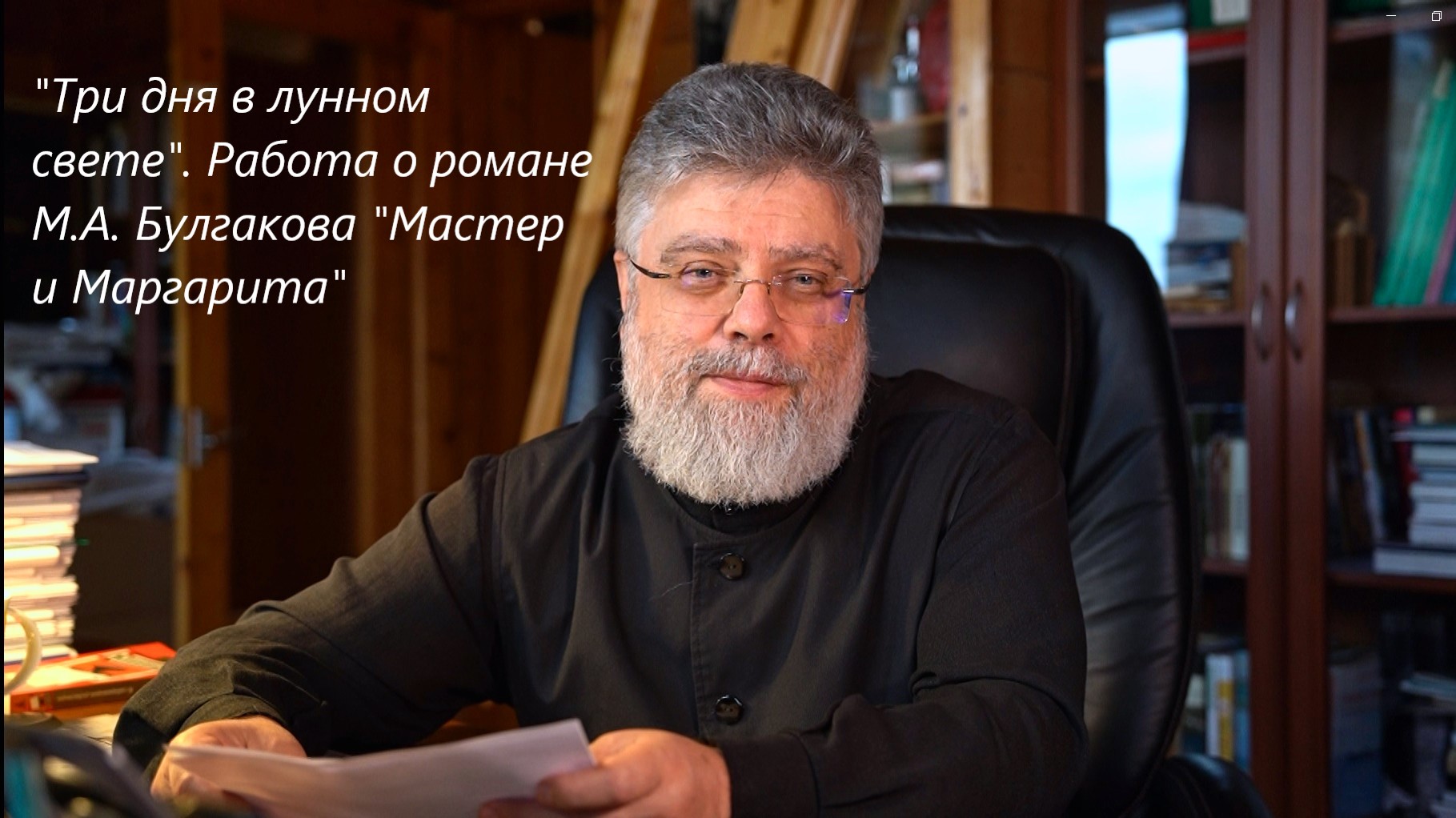 "Три дня в лунном свете". Работа о романе М.А. Булгакова "Мастер и Маргарита"